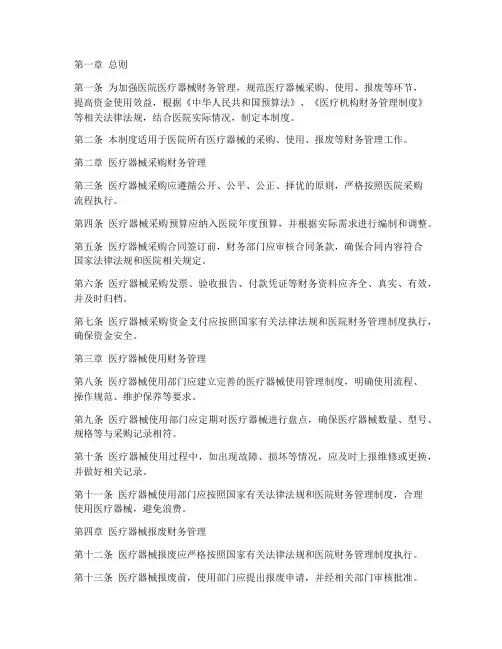 第一章 总则

第一条 为加强医院医疗器械财务管理，规范医疗器械采购、使用、报废等环节，提高资金使用效益，根据《中华人民共和国预算法》、《医疗机构财务管理制度》等相关法律法规，结合医院实际情况，制定本制度。

第二条 本制度适用于医院所有医疗器械的采购、使用、报废等财务管理工作。

第二章 医疗器械采购财务管理

第三条 医疗器械采购应遵循公开、公平、公正、择优的原则，严格按照医院采购流程执行。

第四条 医疗器械采购预算应纳入医院年度预算，并根据实际需求进行编制和调整。

第五条 医疗器械采购合同签订前，财务部门应审核合同条款，确保合同内容符合国家法律法规和医院相关规定。

第六条 医疗器械采购发票、验收报告、付款凭证等财务资料应齐全、真实、有效，并及时归档。

第七条 医疗器械采购资金支付应按照国家有关法律法规和医院财务管理制度执行，确保资金安全。

第三章 医疗器械使用财务管理

第八条 医疗器械使用部门应建立完善的医疗器械使用管理制度，明确使用流程、操作规范、维护保养等要求。

第九条 医疗器械使用部门应定期对医疗器械进行盘点，确保医疗器械数量、型号、规格等与采购记录相符。

第十条 医疗器械使用过程中，如出现故障、损坏等情况，应及时上报维修或更换，并做好相关记录。

第十一条 医疗器械使用部门应按照国家有关法律法规和医院财务管理制度，合理使用医疗器械，避免浪费。

第四章 医疗器械报废财务管理

第十二条 医疗器械报废应严格按照国家有关法律法规和医院财务管理制度执行。

第十三条 医疗器械报废前，使用部门应提出报废申请，并经相关部门审核批准。